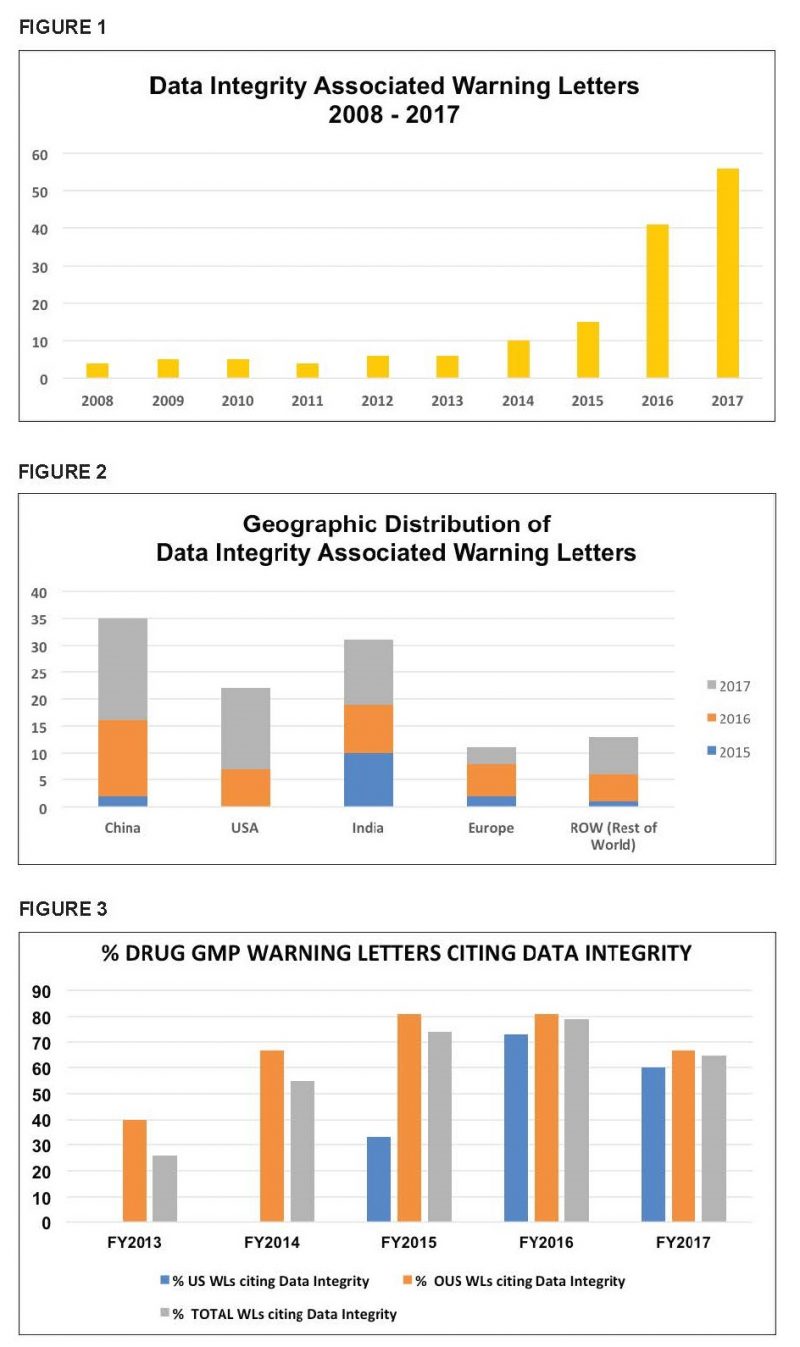 FIGURE 1

Data Integrity Associated Warning Letters
2008 - 2017

60
50
40
30
20
10
0

2008 2009 2010 2011 2012 2013 2014 2015 2016 2017

FIGURE 2

Geographic Distribution of
Data Integrity Associated Warning Letters

40
35
30
25
20
15
10
5
0

China USA India Europe ROW (Rest of World)

2017
2016
2015

FIGURE 3

% DRUG GMP WARNING LETTERS CITING DATA INTEGRITY

90
80
70
60
50
40
30
20
10
0

FY2013 FY2014 FY2015 FY2016 FY2017

% US WLs citing Data Integrity
% OUS WLs citing Data Integrity
% TOTAL WLs citing Data Integrity